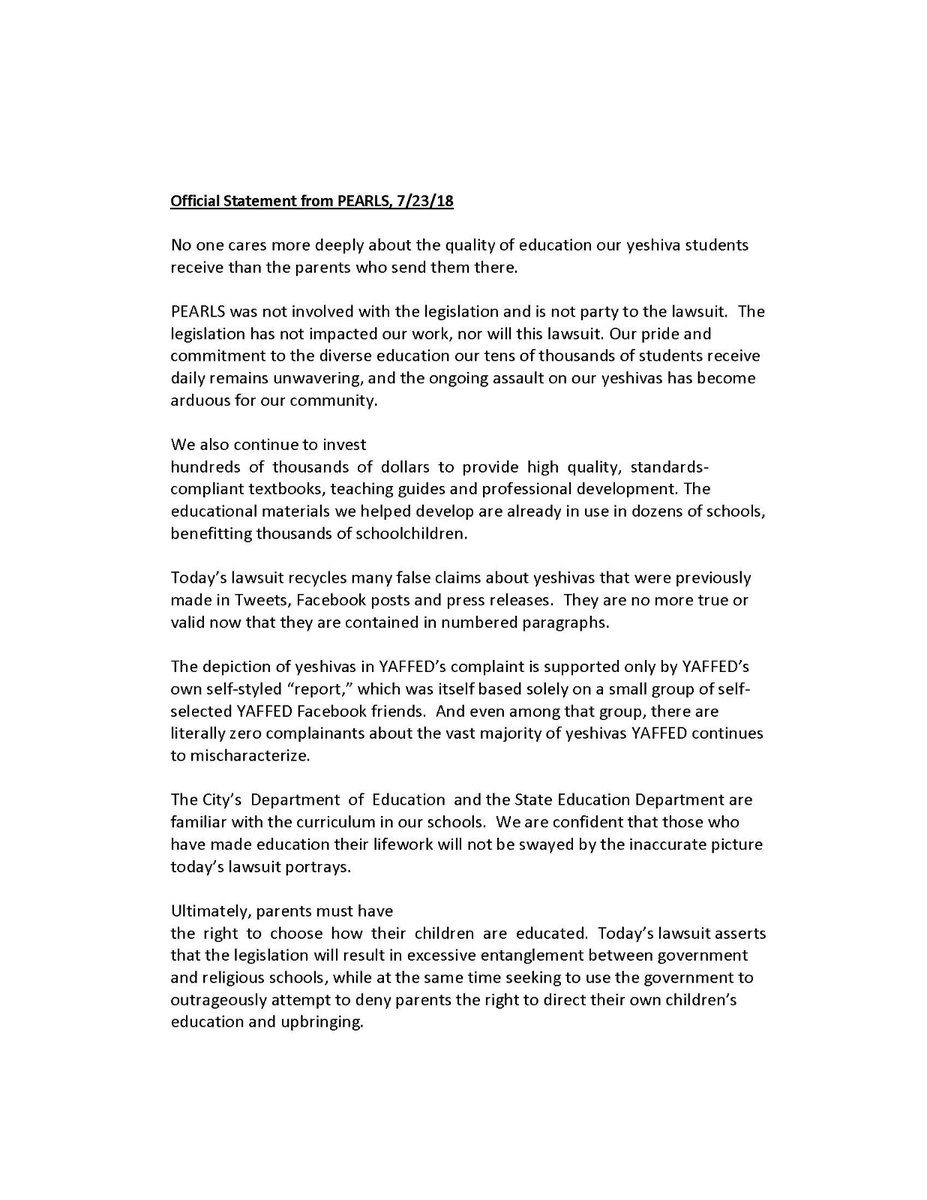 Official Statement from PEARLS, 7/23/18

No one cares more deeply about the quality of education our yeshiva students receive than the parents who send them there.

PEARLS was not involved with the legislation and is not party to the lawsuit. The legislation has not impacted our work, nor will this lawsuit. Our pride and commitment to the diverse education our tens of thousands of students receive daily remains unwavering, and the ongoing assault on our yeshivas has become arduous for our community.

We also continue to invest hundreds of thousands of dollars to provide high quality, standards-compliant textbooks, teaching guides and professional development. The educational materials we helped develop are already in use in dozens of schools, benefitting thousands of schoolchildren.

Today's lawsuit recycles many false claims about yeshivas that were previously made in Tweets, Facebook posts and press releases. They are no more true or valid now that they are contained in numbered paragraphs.

The depiction of yeshivas in YAFFED's complaint is supported only by YAFFED's own self-styled "report," which was itself based solely on a small group of self-selected YAFFED Facebook friends. And even among that group, there are literally zero complainants about the vast majority of yeshivas YAFFED continues to mischaracterize.

The City's Department of Education and the State Education Department are familiar with the curriculum in our schools. We are confident that those who have made education their lifework will not be swayed by the inaccurate picture today's lawsuit portrays.

Ultimately, parents must have the right to choose how their children are educated. Today's lawsuit asserts that the legislation will result in excessive entanglement between government and religious schools, while at the same time seeking to use the government to outrageously attempt to deny parents the right to direct their own children's education and upbringing.